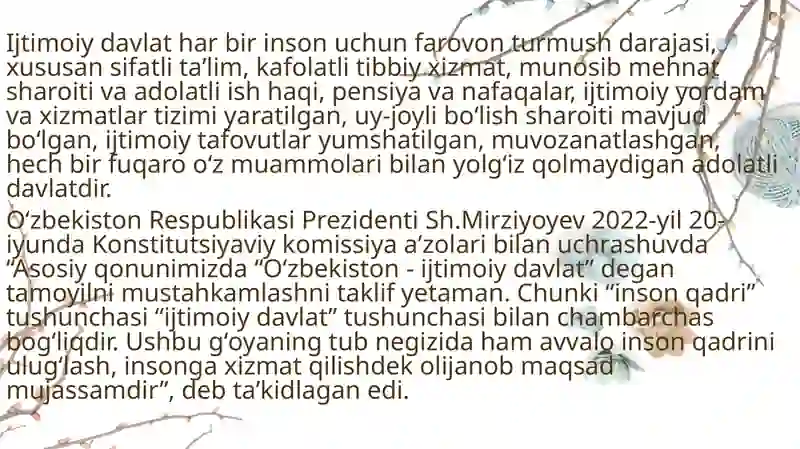 Ijtimoiy davlat har bir inson uchun farovon turmush darajasi, xususan sifatli ta’lim, kafolatli tibbiy xizmat, munosib mehnat sharoiti va adolatli ish haqi, pensiya va nafaqalar, ijtimoiy yordam va xizmatlar tizimi yaratilgan, uy-joyli bo‘lish sharoiti mavjud bo‘lgan, ijtimoiy tafovutlar yumshatilgan, muvozanatlashgan, hech bir fuqaro o‘z muammolari bilan yolg‘iz qolmaydigan adolatli davlatdir.

O‘zbekiston Respublikasi Prezidenti Sh.Mirziyoyev 2022-yil 20-iyunda Konstitutsiyaviy komissiya a’zolari bilan uchrashuvda “Asosiy qonunimizda “O‘zbekiston - ijtimoiy davlat” degan tamoyilni mustahkamlashni taklif yetaman. Chunki “inson qadri” tushunchasi “ijtimoiy davlat” tushunchasi bilan chambarchas bog‘liqdir. Ushbu g‘oyaning tub negizida ham avvalo inson qadrini ulug‘lash, insonga xizmat qilishdek olijanob maqsad mujassamdir”, deb ta’kidlagan edi.